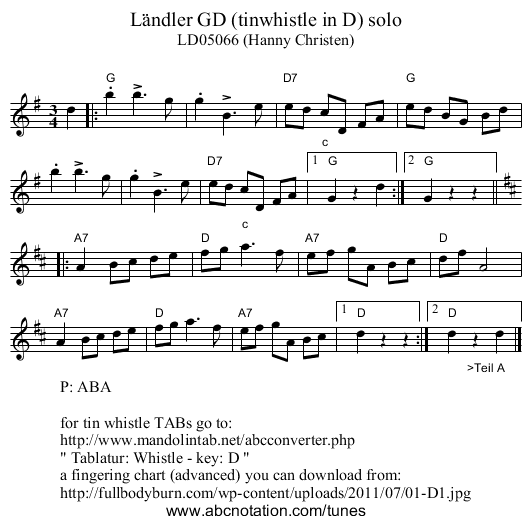 Ländler GD (tinwhistle in D) solo
LD05066 (Hanny Christen)

G D7 G
c
D7 1 G 2 G
c
A7 D A7 D
A7 D A7 1 D 2 D
>Teil A

P: ABA

for tin whistle TABs go to:
http://www.mandolintab.net/abcconverter.php
" Tablatur: Whistle - key: D "
a fingering chart (advanced) you can download from:
http://fullbodyburn.com/wp-content/uploads/2011/07/01-D1.jpg
www.abcnotation.com/tunes